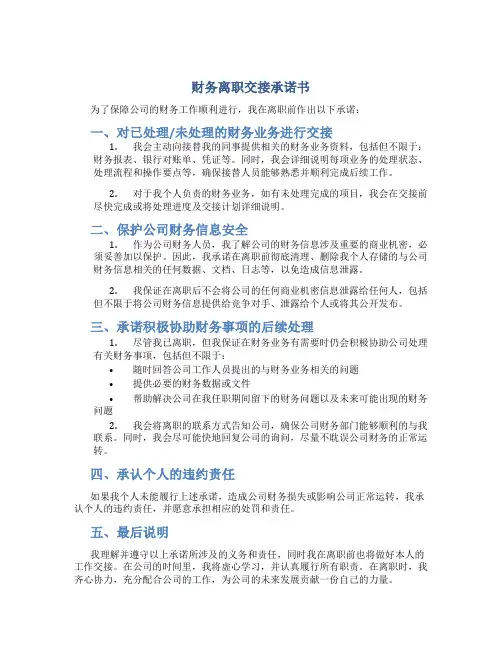 财务离职交接承诺书

为了保障公司的财务工作顺利进行，我在离职前作出以下承诺：

一、对已处理/未处理的财务业务进行交接

1. 我会主动向接替我的同事提供相关的财务业务资料，包括但不限于：财务报表、银行对账单、凭证等。同时，我会详细说明每项业务的处理状态、处理流程和操作要点等，确保接替人员能够熟悉并顺利完成后续工作。

2. 对于我个人负责的财务业务，如有未处理完成的项目，我会在交接前尽快完成或将处理进度及交接计划详细说明。

二、保护公司财务信息安全

1. 作为公司财务人员，我了解公司的财务信息涉及重要的商业机密，必须妥善加以保护。因此，我承诺在离职前彻底清理、删除我个人存储的与公司财务信息相关的任何数据、文档、日志等，以免造成信息泄露。

2. 我保证在离职后不会将公司的任何商业机密信息泄露给任何人，包括但不限于将公司财务信息提供给竞争对手、泄露给个人或将其公开发布。

三、承诺积极协助财务事项的后续处理

1. 尽管我已离职，但我保证在财务业务有需要时仍会积极协助公司处理有关财务事项，包括但不限于：

• 随时回答公司工作人员提出的与财务业务相关的问题

• 提供必要的财务数据或文件

• 帮助解决公司在我任职期间留下的财务问题以及未来可能出现的财务问题

2. 我会将离职的联系方式告知公司，确保公司财务部门能够顺利的与我联系。同时，我会尽可能快地回复公司的询问，尽量不耽误公司财务的正常运转。

四、承认个人的违约责任

如果我个人未能履行上述承诺，造成公司财务损失或影响公司正常运转，我承认个人的违约责任，并愿意承担相应的处罚和责任。

五、最后说明

我理解并遵守以上承诺所涉及的义务和责任，同时我在离职前也将做好本人的工作交接。在公司的时间里，我将虚心学习，并认真履行所有职责。在离职时，我齐心协力，充分配合公司的工作，为公司的未来发展贡献一份自己的力量。